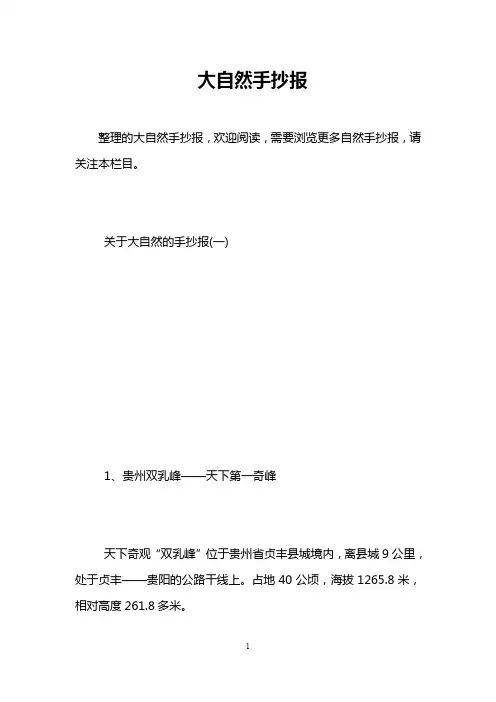 大自然手抄报

整理的大自然手抄报，欢迎阅读，需要浏览更多自然手抄报，请关注本栏目。

关于大自然的手抄报(一)

1、贵州双乳峰——天下第一奇峰

天下奇观“双乳峰”位于贵州省贞丰县城境内，离县城 9 公里，处于贞丰——贵阳的公路干线上。占地 40 公顷，海拔 1265.8 米，相对高度 261.8 多米。

1